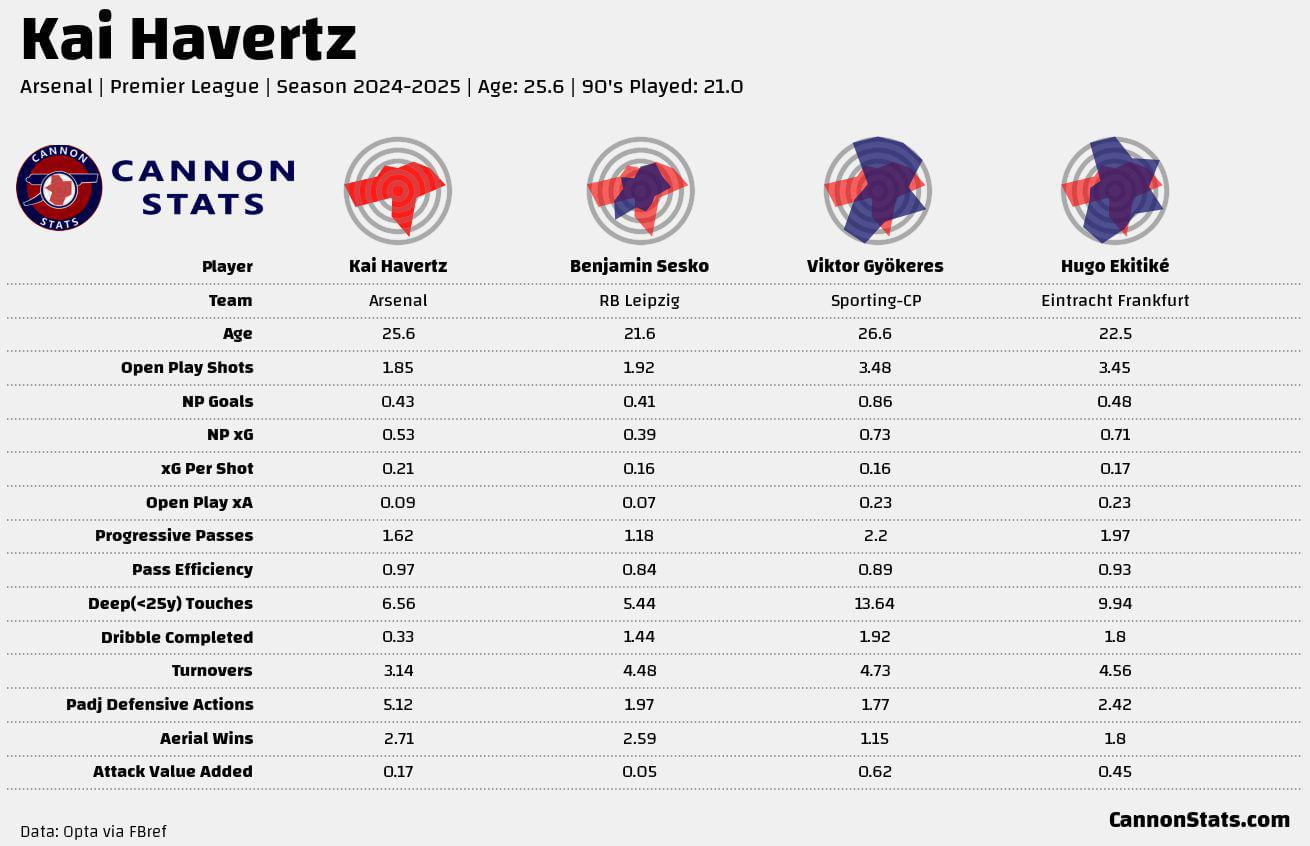 Kai Havertz

Arsenal | Premier League | Season 2024-2025 | Age: 25.6 | 90's Played: 21.0

CANNON STATS

CANNON STATS

| Player | Kai Havertz | Benjamin Sesko | Viktor Gyökeres | Hugo Ekitiké |
|---|---|---|---|---|
| Team | Arsenal | RB Leipzig | Sporting-CP | Eintracht Frankfurt |
| Age | 25.6 | 21.6 | 26.6 | 22.5 |
| Open Play Shots | 1.85 | 1.92 | 3.48 | 3.45 |
| NP Goals | 0.43 | 0.41 | 0.86 | 0.48 |
| NP xG | 0.53 | 0.39 | 0.73 | 0.71 |
| xG Per Shot | 0.21 | 0.16 | 0.16 | 0.17 |
| Open Play xA | 0.09 | 0.07 | 0.23 | 0.23 |
| Progressive Passes | 1.62 | 1.18 | 2.2 | 1.97 |
| Pass Efficiency | 0.97 | 0.84 | 0.89 | 0.93 |
| Deep(<25y) Touches | 6.56 | 5.44 | 13.64 | 9.94 |
| Dribble Completed | 0.33 | 1.44 | 1.92 | 1.8 |
| Turnovers | 3.14 | 4.48 | 4.73 | 4.56 |
| Padj Defensive Actions | 5.12 | 1.97 | 1.77 | 2.42 |
| Aerial Wins | 2.71 | 2.59 | 1.15 | 1.8 |
| Attack Value Added | 0.17 | 0.05 | 0.62 | 0.45 |

Data: Opta via FBref

CannonStats.com